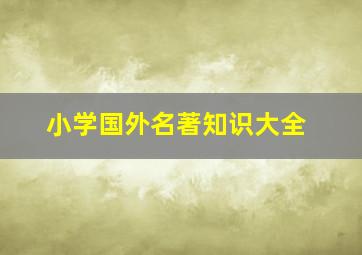 小学国外名著知识大全